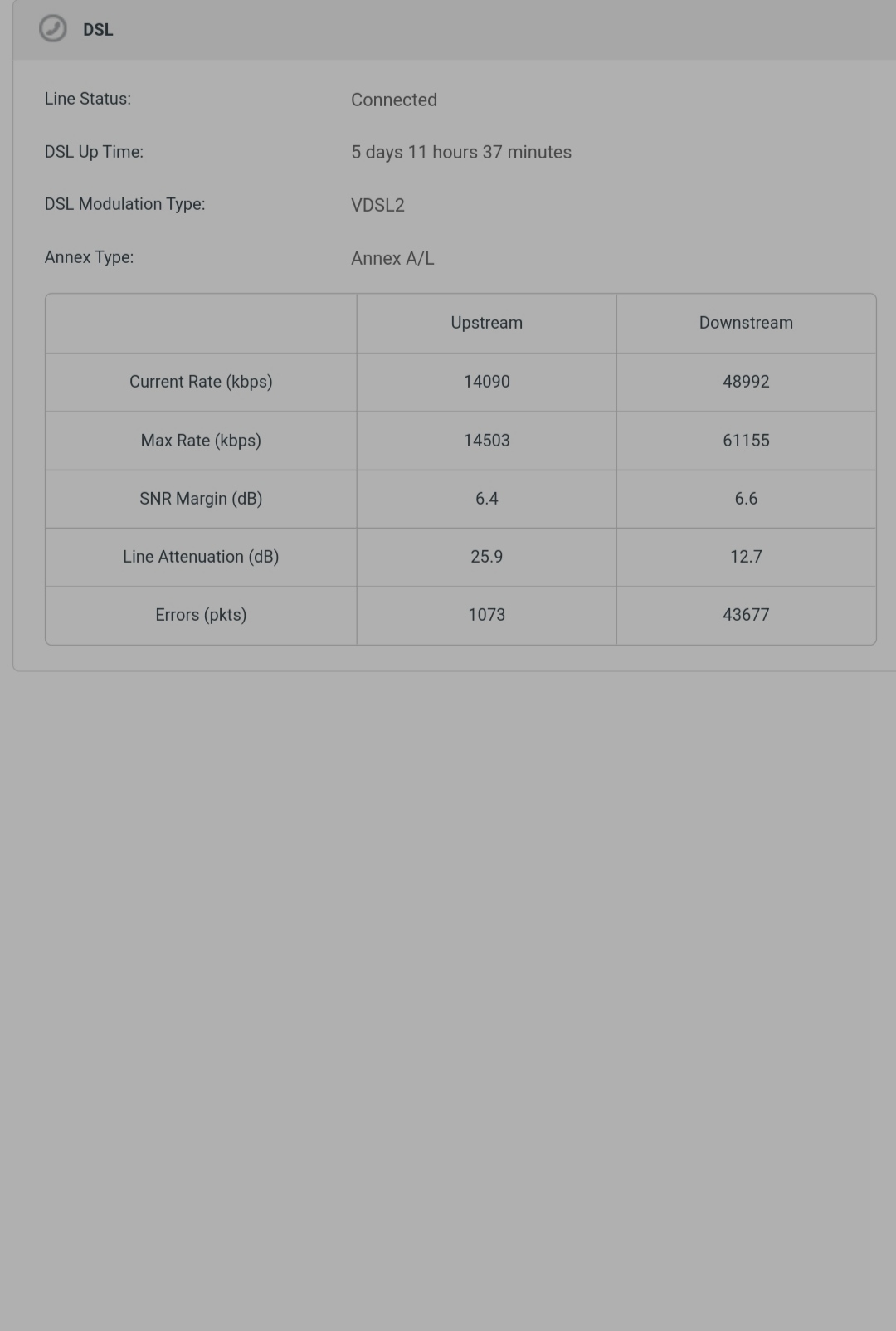 DSL

Line Status: Connected

DSL Up Time: 5 days 11 hours 37 minutes

DSL Modulation Type: VDSL2

Annex Type: Annex A/L

| | Upstream | Downstream |
|---|---|---|
| Current Rate (kbps) | 14090 | 48992 |
| Max Rate (kbps) | 14503 | 61155 |
| SNR Margin (dB) | 6.4 | 6.6 |
| Line Attenuation (dB) | 25.9 | 12.7 |
| Errors (pkts) | 1073 | 43677 |